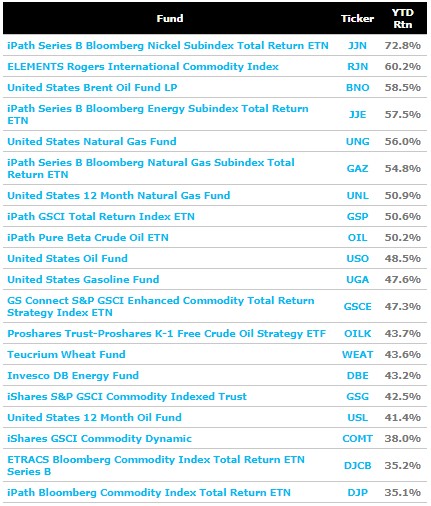 | Fund | Ticker | YTD Rtn |
|---|---|---|
| iPath Series B Bloomberg Nickel Subindex Total Return ETN | JJN | 72.8% |
| ELEMENTS Rogers International Commodity Index | RJN | 60.2% |
| United States Brent Oil Fund LP | BNO | 58.5% |
| iPath Series B Bloomberg Energy Subindex Total Return ETN | JJE | 57.5% |
| United States Natural Gas Fund | UNG | 56.0% |
| iPath Series B Bloomberg Natural Gas Subindex Total Return ETN | GAZ | 54.8% |
| United States 12 Month Natural Gas Fund | UNL | 50.9% |
| iPath GSCI Total Return Index ETN | GSP | 50.6% |
| iPath Pure Beta Crude Oil ETN | OIL | 50.2% |
| United States Oil Fund | USO | 48.5% |
| United States Gasoline Fund | UGA | 47.6% |
| GS Connect S&P GSCI Enhanced Commodity Total Return Strategy Index ETN | GSCE | 47.3% |
| Proshares Trust-Proshares K-1 Free Crude Oil Strategy ETF | OILK | 43.7% |
| Teucrium Wheat Fund | WEAT | 43.6% |
| Invesco DB Energy Fund | DBE | 43.2% |
| iShares S&P GSCI Commodity Indexed Trust | GSG | 42.5% |
| United States 12 Month Oil Fund | USL | 41.4% |
| iShares GSCI Commodity Dynamic | COMT | 38.0% |
| ETRACS Bloomberg Commodity Index Total Return ETN Series B | DJCB | 35.2% |
| iPath Bloomberg Commodity Index Total Return ETN | DJP | 35.1% |